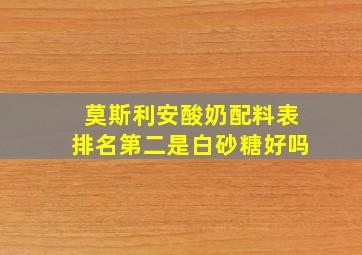 莫斯利安酸奶配料表
排名第二是白砂糖好吗